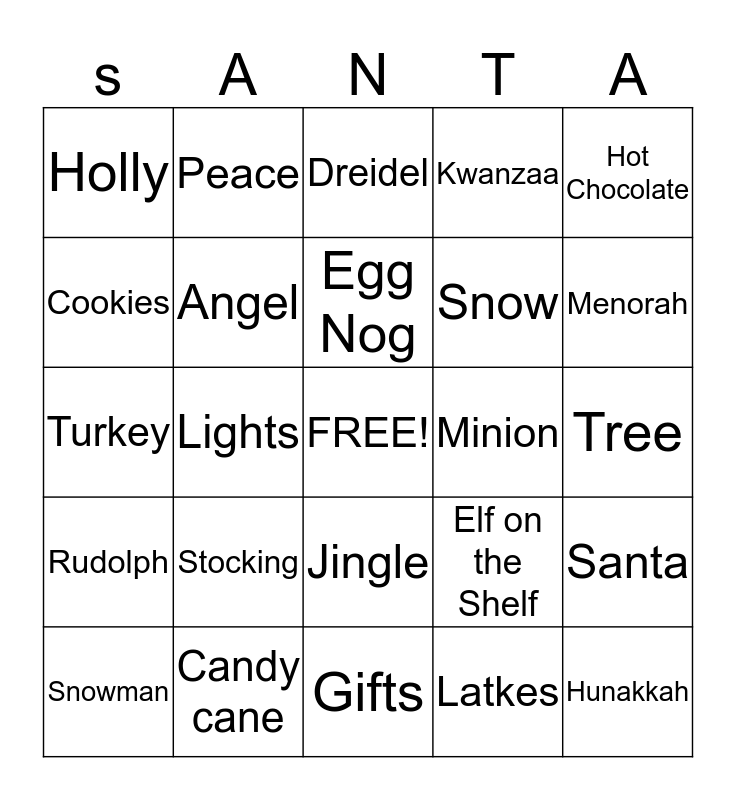 | s | A | N | T | A |
|---|---|---|---|---|
| Holly | Peace | Dreidel | Kwanzaa | Hot Chocolate |
| Cookies | Angel | Egg Nog | Snow | Menorah |
| Turkey | Lights | FREE! | Minion | Tree |
| Rudolph | Stocking | Jingle | Elf on the Shelf | Santa |
| Snowman | Candy cane | Gifts | Latkes | Hunakkah |